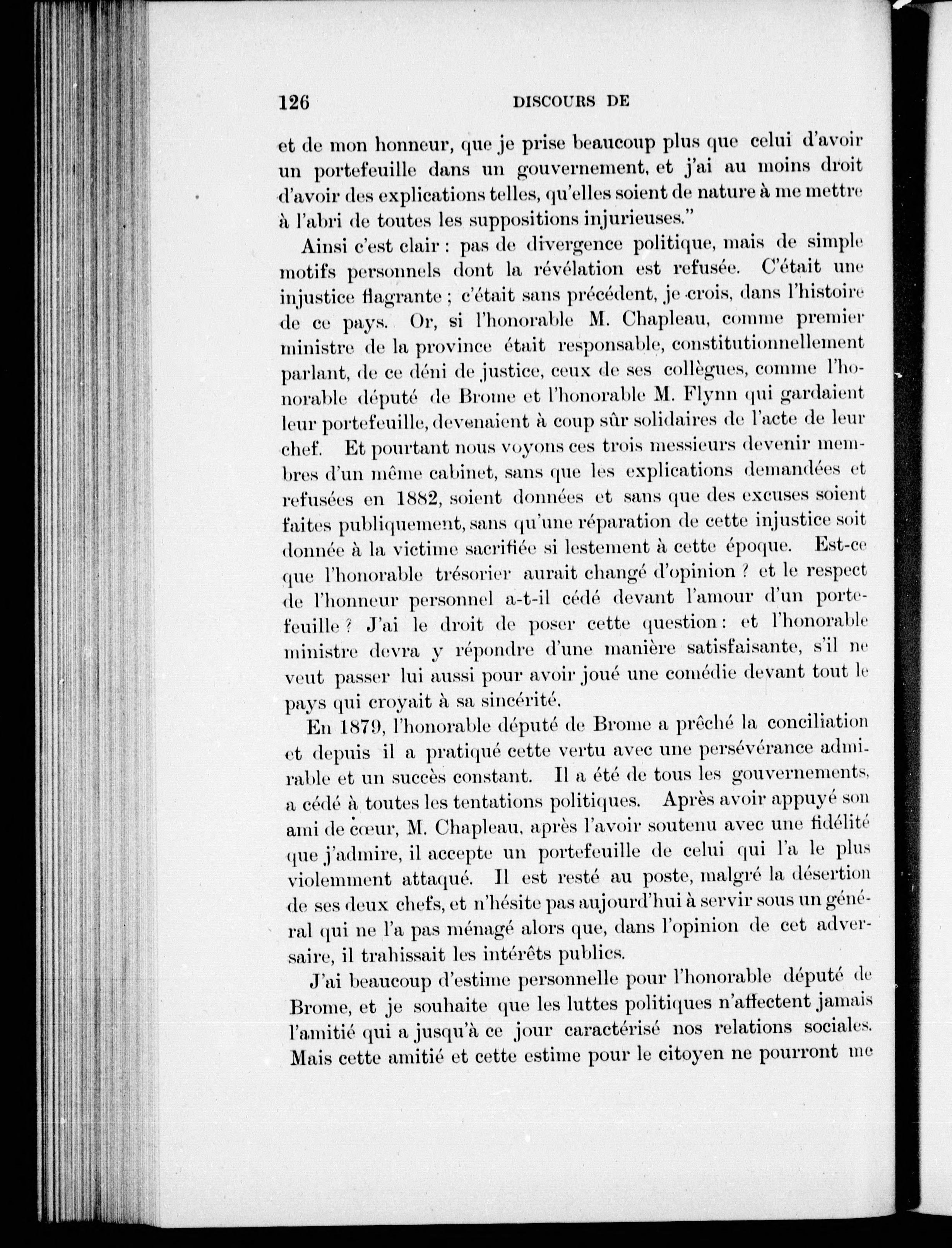 126 DISCOURS DE

et de mon honneur, que je prise beaucoup plus que celui d'avoir un portefeuille dans un gouvernement, et j'ai au moins droit d'avoir des explications telles, qu'elles soient de nature à me mettre à l'abri de toutes les suppositions injurieuses."

Ainsi c'est clair : pas de divergence politique, mais de simple motifs personnels dont la révélation est refusée. C'était une injustice flagrante ; c'était sans précédent, je crois, dans l'histoire de ce pays. Or, si l'honorable M. Chapleau, comme premier ministre de la province était responsable, constitutionnellement parlant, de ce déni de justice, ceux de ses collègues, comme l'honorable député de Brome et l'honorable M. Flynn qui gardaient leur portefeuille, devenaient à coup sûr solidaires de l'acte de leur chef. Et pourtant nous voyons ces trois messieurs devenir membres d'un même cabinet, sans que les explications demandées et refusées en 1882, soient données et sans que des excuses soient faites publiquement, sans qu'une réparation de cette injustice soit donnée à la victime sacrifiée si lestement à cette époque. Est-ce que l'honorable trésorier aurait changé d'opinion ? et le respect de l'honneur personnel a-t-il cédé devant l'amour d'un portefeuille ? J'ai le droit de poser cette question : et l'honorable ministre devra y répondre d'une manière satisfaisante, s'il ne veut passer lui aussi pour avoir joué une comédie devant tout le pays qui croyait à sa sincérité.

En 1879, l'honorable député de Brome a prêché la conciliation et depuis il a pratiqué cette vertu avec une persévérance admirable et un succès constant. Il a été de tous les gouvernements, a cédé à toutes les tentations politiques. Après avoir appuyé son ami de cœur, M. Chapleau, après l'avoir soutenu avec une fidélité que j'admire, il accepte un portefeuille de celui qui l'a le plus violemment attaqué. Il est resté au poste, malgré la désertion de ses deux chefs, et n'hésite pas aujourd'hui à servir sous un général qui ne l'a pas ménagé alors que, dans l'opinion de cet adversaire, il trahissait les intérêts publics.

J'ai beaucoup d'estime personnelle pour l'honorable député de Brome, et je souhaite que les luttes politiques n'affectent jamais l'amitié qui a jusqu'à ce jour caractérisé nos relations sociales. Mais cette amitié et cette estime pour le citoyen ne pourront me